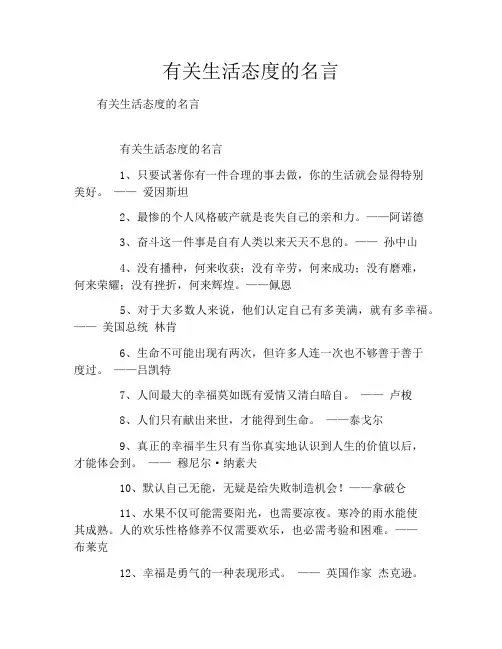 有关生活态度的名言

有关生活态度的名言

有关生活态度的名言

1、只要试著你有一件合理的事去做，你的生活就会显得特别美好。 —— 爱因斯坦

2、最惨的个人风格破产就是丧失自己的亲和力。——阿诺德

3、奋斗这一件事是自有人类以来天天不息的。—— 孙中山

4、没有播种，何来收获；没有辛劳，何来成功；没有磨难，何来荣耀；没有挫折，何来辉煌。——佩恩

5、对于大多数人来说，他们认定自己有多美满，就有多幸福。—— 美国总统 林肯

6、生命不可能出现有两次，但许多人连一次也不够善于善于度过。 ——吕凯特

7、人间最大的幸福莫如既有爱情又清白暗自。 —— 卢梭

8、人们只有献出来世，才能得到生命。 ——泰戈尔

9、真正的幸福半生只有当你真实地认识到人生的价值以后，才能体会到。 —— 穆尼尔·纳素夫

10、默认自己无能，无疑是给失败制造机会！——拿破仑

11、水果不仅可能需要阳光，也需要凉夜。寒冷的雨水能使其成熟。人的欢乐性格修养不仅需要欢乐，也必需考验和困难。——布莱克

12、幸福是勇气的一种表现形式。 —— 英国作家 杰克逊。